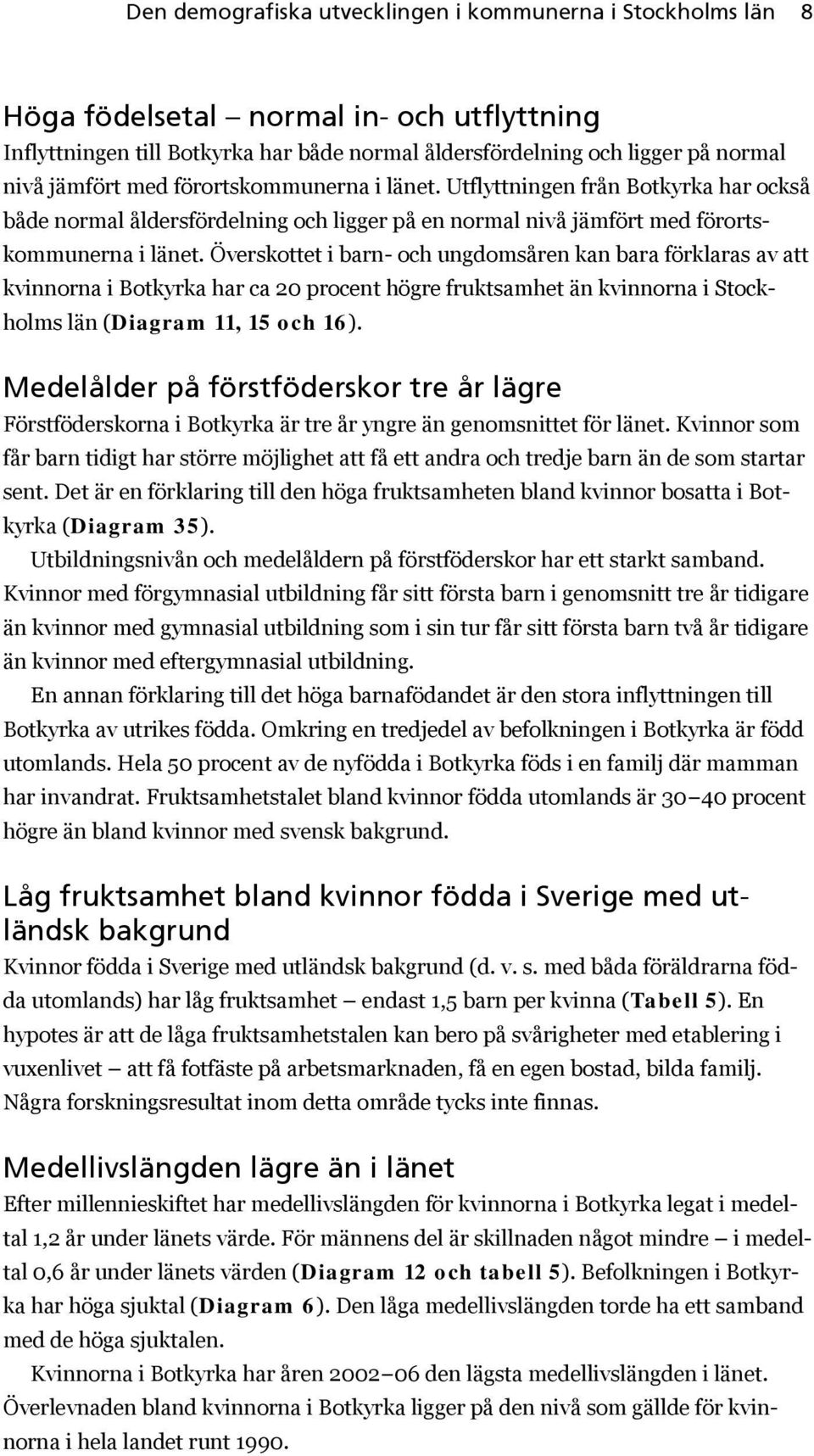 Den demografiska utvecklingen i kommunerna i Stockholms län 8

Höga födelsetal – normal in- och utflyttning

Inflyttningen till Botkyrka har både normal åldersfördelning och ligger på normal nivå jämfört med förortskommunerna i länet. Utflyttningen från Botkyrka har också både normal åldersfördelning och ligger på en normal nivå jämfört med förortskommunerna i länet. Överskottet i barn- och ungdomsåren kan bara förklaras av att kvinnorna i Botkyrka har ca 20 procent högre fruktsamhet än kvinnorna i Stockholms län (Diagram 11, 15 och 16).

Medelålder på förstföderskor tre år lägre

Förstföderskorna i Botkyrka är tre år yngre än genomsnittet för länet. Kvinnor som får barn tidigt har större möjlighet att få ett andra och tredje barn än de som startar sent. Det är en förklaring till den höga fruktsamheten bland kvinnor bosatta i Botkyrka (Diagram 35).

Utbildningsnivån och medelåldern på förstföderskor har ett starkt samband. Kvinnor med förgymnasial utbildning får sitt första barn i genomsnitt tre år tidigare än kvinnor med gymnasial utbildning som i sin tur får sitt första barn två år tidigare än kvinnor med eftergymnasial utbildning.

En annan förklaring till det höga barnafödandet är den stora inflyttningen till Botkyrka av utrikes födda. Omkring en tredjedel av befolkningen i Botkyrka är född utomlands. Hela 50 procent av de nyfödda i Botkyrka föds i en familj där mamman har invandrat. Fruktsamhetstalet bland kvinnor födda utomlands är 30–40 procent högre än bland kvinnor med svensk bakgrund.

Låg fruktsamhet bland kvinnor födda i Sverige med utländsk bakgrund

Kvinnor födda i Sverige med utländsk bakgrund (d. v. s. med båda föräldrarna födda utomlands) har låg fruktsamhet – endast 1,5 barn per kvinna (Tabell 5). En hypotes är att de låga fruktsamhetstalen kan bero på svårigheter med etablering i vuxenlivet – att få fotfäste på arbetsmarknaden, få en egen bostad, bilda familj. Några forskningsresultat inom detta område tycks inte finnas.

Medellivslängden lägre än i länet

Efter millennieskiftet har medellivslängden för kvinnorna i Botkyrka legat i medeltal 1,2 år under länets värde. För männens del är skillnaden något mindre – i medeltal 0,6 år under länets värden (Diagram 12 och tabell 5). Befolkningen i Botkyrka har höga sjuktal (Diagram 6). Den låga medellivslängden torde ha ett samband med de höga sjuktalen.

Kvinnorna i Botkyrka har åren 2002–06 den lägsta medellivslängden i länet. Överlevnaden bland kvinnorna i Botkyrka ligger på den nivå som gällde för kvinnorna i hela landet runt 1990.